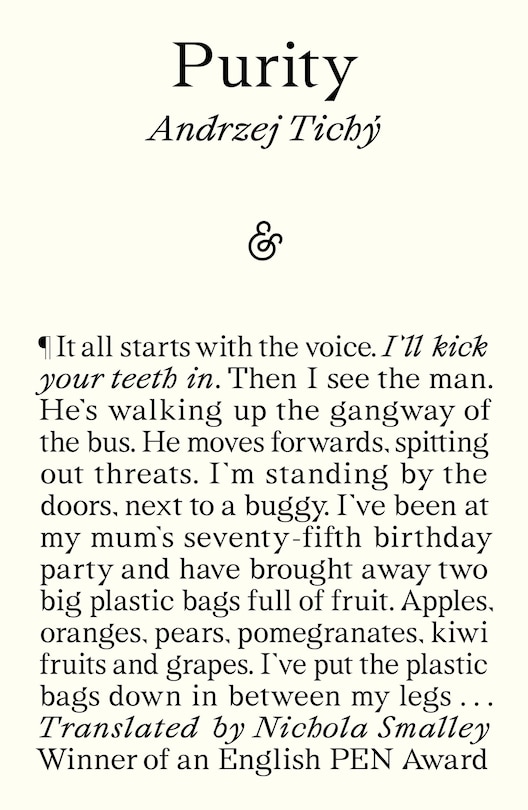 Purity
Andrzej Tichý

&

¶ It all starts with the voice. I'll kick your teeth in. Then I see the man. He's walking up the gangway of the bus. He moves forwards, spitting out threats. I'm standing by the doors, next to a buggy. I've been at my mum's seventy-fifth birthday party and have brought away two big plastic bags full of fruit. Apples, oranges, pears, pomegranates, kiwi fruits and grapes. I've put the plastic bags down in between my legs . . .
Translated by Nichola Smalley
Winner of an English PEN Award